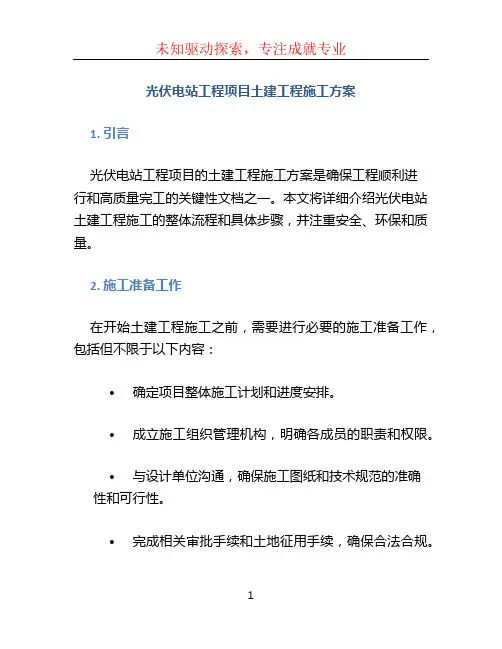 未知驱动探索，专注成就专业

光伏电站工程项目土建工程施工方案

1. 引言

光伏电站工程项目的土建工程施工方案是确保工程顺利进行和高质量完工的关键性文档之一。本文将详细介绍光伏电站土建工程施工的整体流程和具体步骤，并注重安全、环保和质量。

2. 施工准备工作

在开始土建工程施工之前，需要进行必要的施工准备工作，包括但不限于以下内容：

• 确定项目整体施工计划和进度安排。

• 成立施工组织管理机构，明确各成员的职责和权限。

• 与设计单位沟通，确保施工图纸和技术规范的准确性和可行性。

• 完成相关审批手续和土地征用手续，确保合法合规。

1